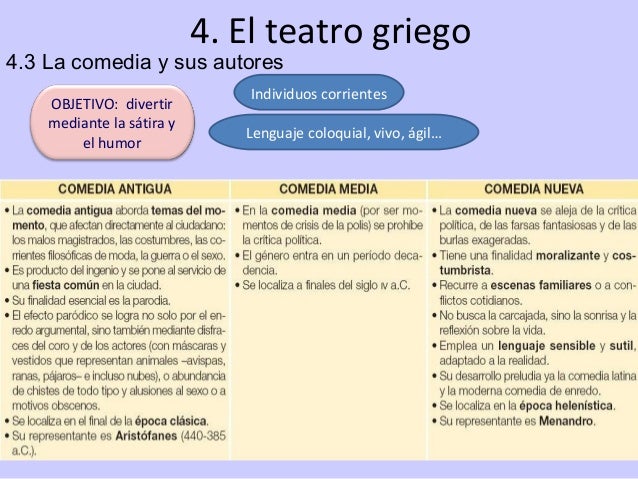 4. El teatro griego

4.3 La comedia y sus autores

OBJETIVO: divertir mediante la sátira y el humor

Individuos corrientes

Lenguaje coloquial, vivo, ágil…

| COMEDIA ANTIGUA | COMEDIA MEDIA | COMEDIA NUEVA |
|---|---|---|
| • La comedia antigua aborda temas del momento, que afectan directamente al ciudadano: los malos magistrados, las costumbres, las corrientes filosóficas de moda, la guerra o el sexo. • Es producto del ingenio y se pone al servicio de una fiesta común en la ciudad. • Su finalidad esencial es la parodia. • El efecto paródico se logra no solo por el enredo argumental, sino también mediante disfraces del coro y de los actores (con máscaras y vestidos que representan animales –avispas, ranas, pájaros– e incluso nubes), o abundancia de chistes de todo tipo y alusiones al sexo o a motivos obscenos. • Se localiza en el final de la época clásica. • Su representante es Aristófanes (440-385 a.C.). | • En la comedia media (por ser momentos de crisis de la polis) se prohíbe la crítica política. • El género entra en un período decadencia. • Se localiza a finales del siglo IV a.C. | • La comedia nueva se aleja de la crítica política, de las farsas fantasiosas y de las burlas exageradas. • Tiene una finalidad moralizante y costumbrista. • Recurre a escenas familiares o a conflictos cotidianos. • No busca la carcajada, sino la sonrisa y la reflexión sobre la vida. • Emplea un lenguaje sensible y sutil, adaptado a la realidad. • Su desarrollo preludia ya la comedia latina y la moderna comedia de enredo. • Se localiza en la época helenística. • Su representante es Menandro. |